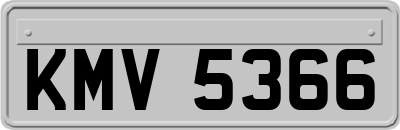 KMV 5366